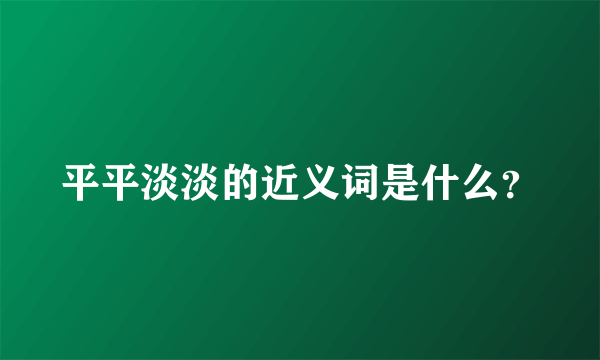 平平淡淡的近义词是什么?